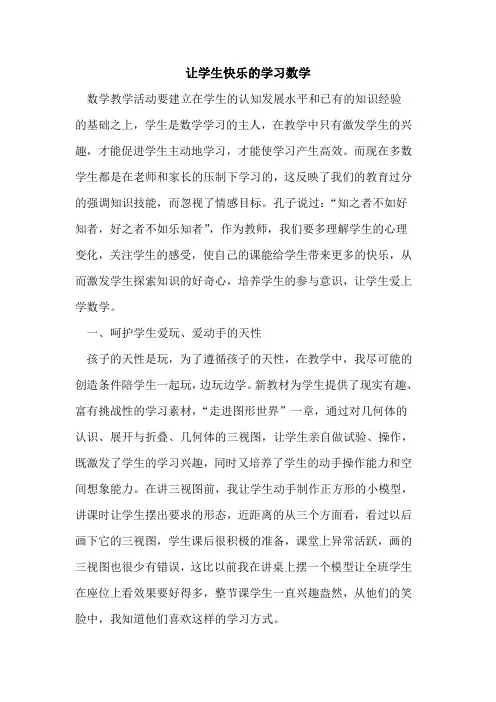 让学生快乐的学习数学

数学教学活动要建立在学生的认知发展水平和已有的知识经验的基础之上，学生是数学学习的主人，在教学中只有激发学生的兴趣，才能促进学生主动地学习，才能使学习产生高效。而现在多数学生都是在老师和家长的压制下学习的，这反映了我们的教育过分的强调知识技能，而忽视了情感目标。孔子说过：“知之者不如好知者，好之者不如乐知者”，作为教师，我们要多理解学生的心理变化，关注学生的感受，使自己的课能给学生带来更多的快乐，从而激发学生探索知识的好奇心，培养学生的参与意识，让学生爱上学数学。

一、呵护学生爱玩、爱动手的天性

孩子的天性是玩，为了遵循孩子的天性，在教学中，我尽可能的创造条件陪学生一起玩，边玩边学。新教材为学生提供了现实有趣、富有挑战性的学习素材，“走进图形世界”一章，通过对几何体的认识、展开与折叠、几何体的三视图，让学生亲自做试验、操作，既激发了学生的学习兴趣，同时又培养了学生的动手操作能力和空间想象能力。在讲三视图前，我让学生动手制作正方形的小模型，讲课时让学生摆出要求的形态，近距离的从三个方面看，看过以后画下它的三视图，学生课后很积极的准备，课堂上异常活跃，画的三视图也很少有错误，这比以前我在讲桌上摆一个模型让全班学生在座位上看效果要好得多，整节课学生一直兴趣盎然，从他们的笑脸中，我知道他们喜欢这样的学习方式。